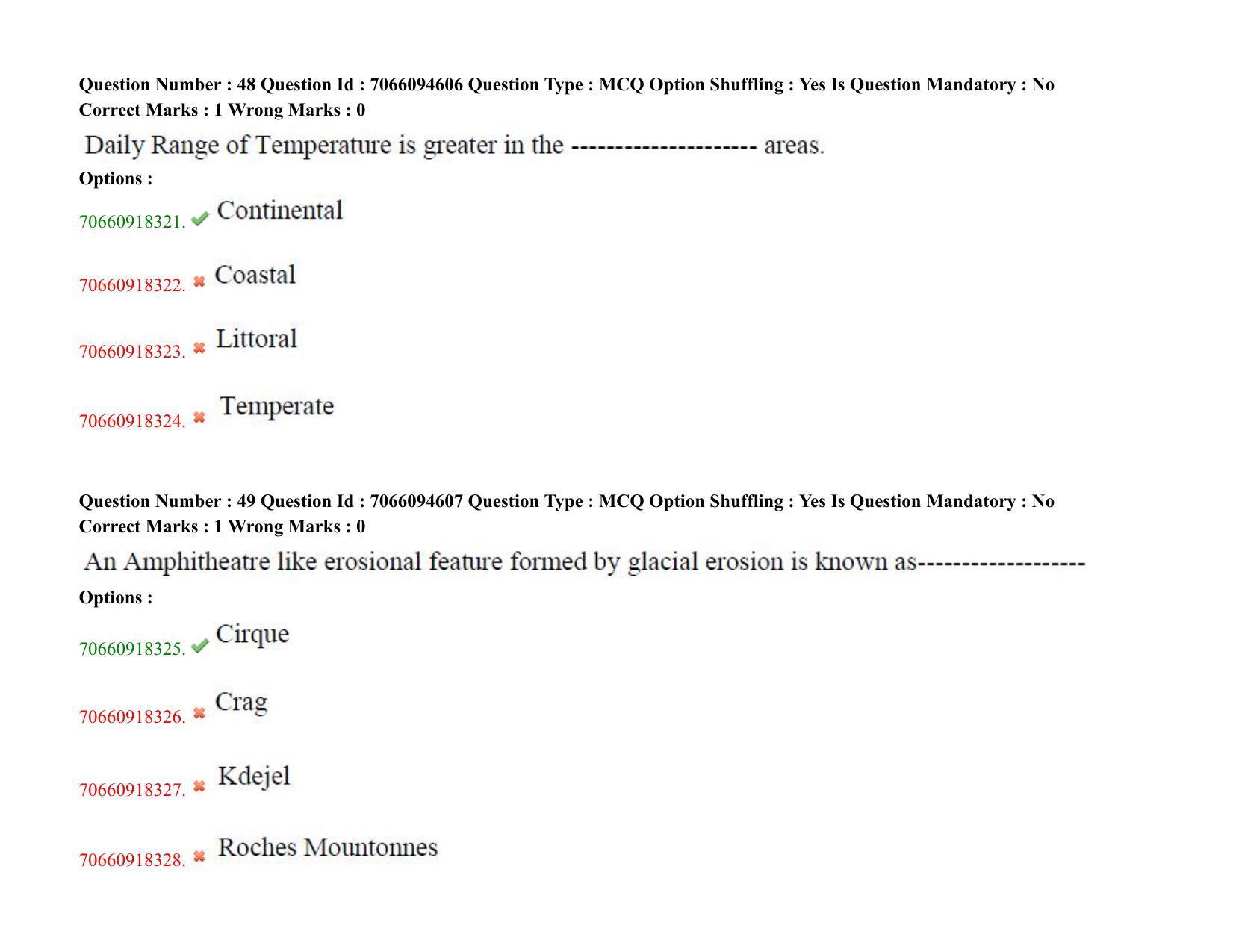 Question Number : 48 Question Id : 7066094606 Question Type : MCQ Option Shuffling : Yes Is Question Mandatory : No Correct Marks : 1 Wrong Marks : 0

Daily Range of Temperature is greater in the --------------------- areas.

Options :

70660918321. ✔ Continental

70660918322. ✖ Coastal

70660918323. ✖ Littoral

70660918324. ✖ Temperate

Question Number : 49 Question Id : 7066094607 Question Type : MCQ Option Shuffling : Yes Is Question Mandatory : No Correct Marks : 1 Wrong Marks : 0

An Amphitheatre like erosional feature formed by glacial erosion is known as-------------------

Options :

70660918325. ✔ Cirque

70660918326. ✖ Crag

70660918327. ✖ Kdejel

70660918328. ✖ Roches Mountonnes